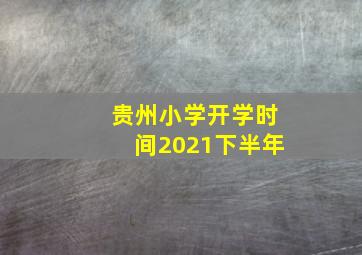 贵州小学开学时间2021下半年